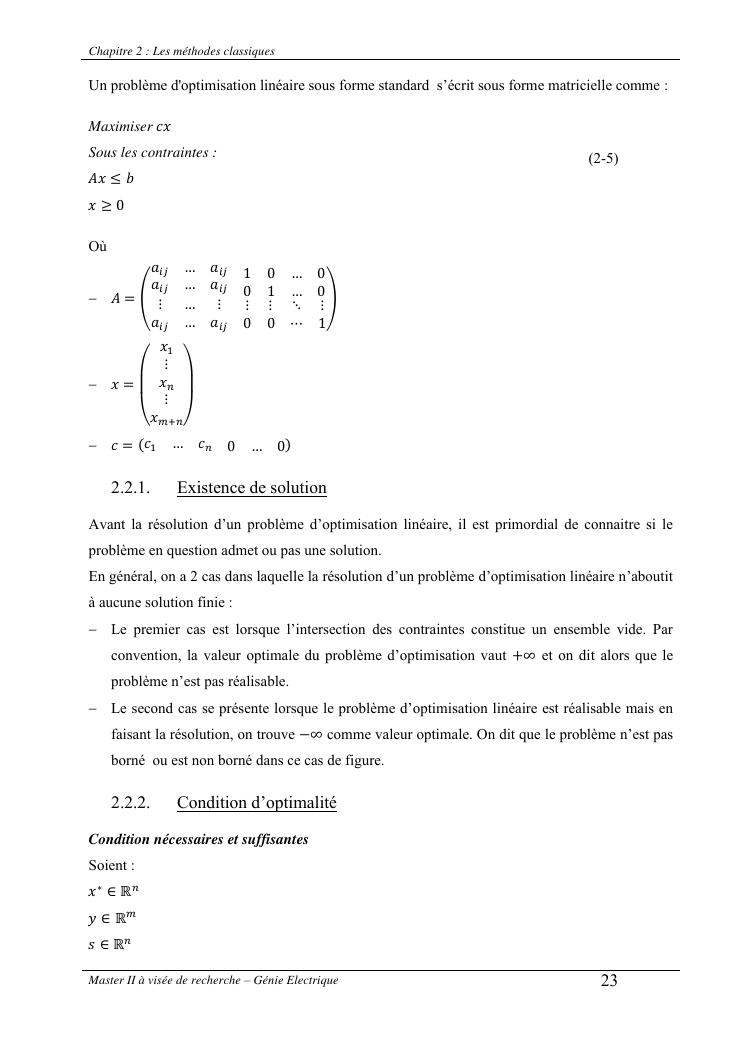 Chapitre 2 : Les méthodes classiques

Un problème d'optimisation linéaire sous forme standard s'écrit sous forme matricielle comme :

Maximiser $cx$
Sous les contraintes : (2-5)
$Ax \leq b$
$x \geq 0$

Où

– $A = \begin{pmatrix} a_{ij} & \dots & a_{ij} & 1 & 0 & \dots & 0 \\ a_{ij} & \dots & a_{ij} & 0 & 1 & \dots & 0 \\ \vdots & \dots & \vdots & \vdots & \vdots & \ddots & \vdots \\ a_{ij} & \dots & a_{ij} & 0 & 0 & \cdots & 1 \end{pmatrix}$

– $x = \begin{pmatrix} x_1 \\ \vdots \\ x_n \\ \vdots \\ x_{m+n} \end{pmatrix}$

– $c = (c_1 \quad \dots \quad c_n \quad 0 \quad \dots \quad 0)$

2.2.1. Existence de solution

Avant la résolution d'un problème d'optimisation linéaire, il est primordial de connaitre si le problème en question admet ou pas une solution.
En général, on a 2 cas dans laquelle la résolution d'un problème d'optimisation linéaire n'aboutit à aucune solution finie :

– Le premier cas est lorsque l'intersection des contraintes constitue un ensemble vide. Par convention, la valeur optimale du problème d'optimisation vaut $+\infty$ et on dit alors que le problème n'est pas réalisable.
– Le second cas se présente lorsque le problème d'optimisation linéaire est réalisable mais en faisant la résolution, on trouve $-\infty$ comme valeur optimale. On dit que le problème n'est pas borné ou est non borné dans ce cas de figure.

2.2.2. Condition d'optimalité

Condition nécessaires et suffisantes
Soient :
$x^* \in \mathbb{R}^n$
$y \in \mathbb{R}^m$
$s \in \mathbb{R}^n$

Master II à visée de recherche – Génie Electrique 23